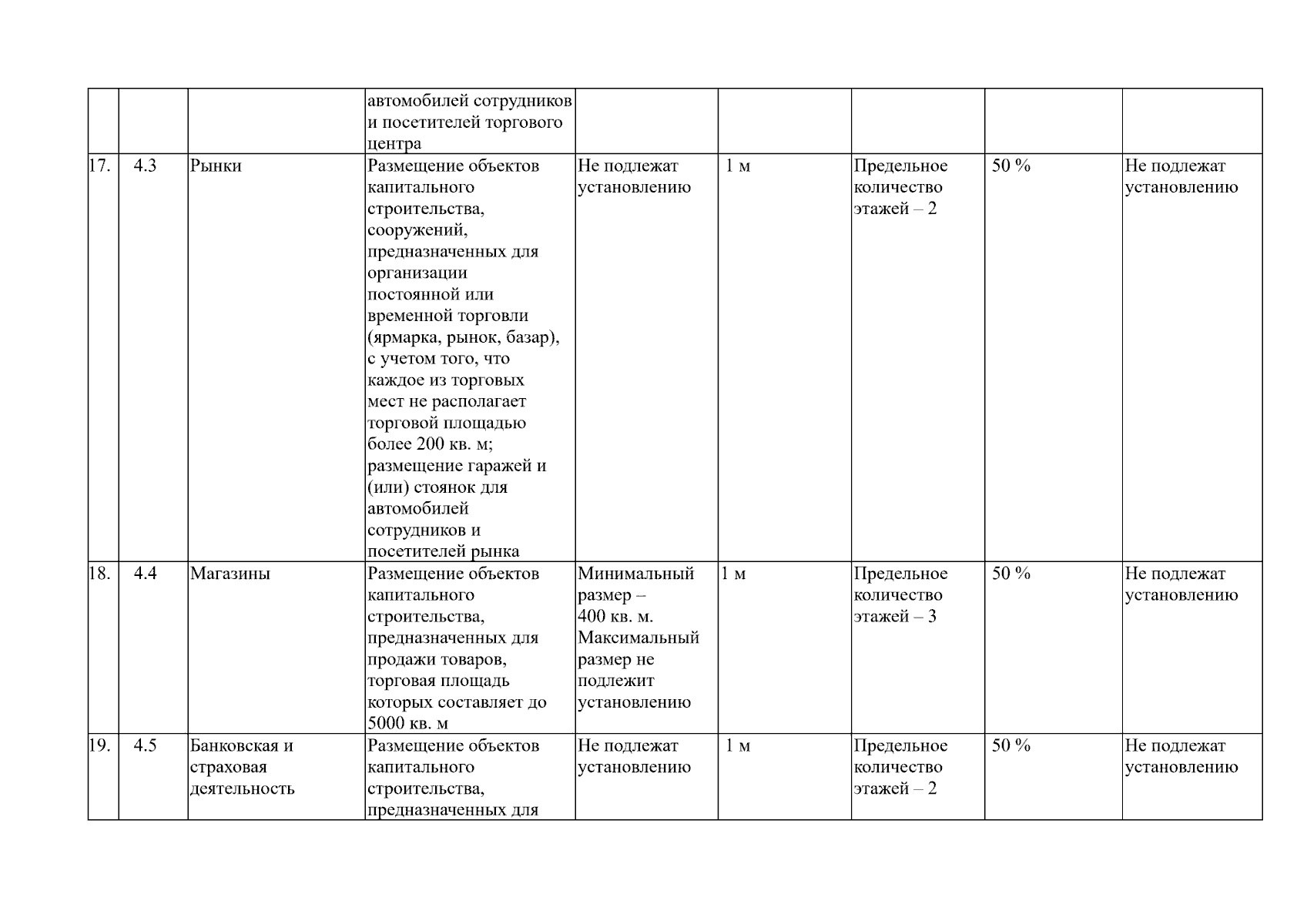 |  |  |  |  |  |  |  |  |  |
|---|---|---|---|---|---|---|---|---|
|  |  |  | автомобилей сотрудников и посетителей торгового центра |  |  |  |  |  |
| 17. | 4.3 | Рынки | Размещение объектов капитального строительства, сооружений, предназначенных для организации постоянной или временной торговли (ярмарка, рынок, базар), с учетом того, что каждое из торговых мест не располагает торговой площадью более 200 кв. м; размещение гаражей и (или) стоянок для автомобилей сотрудников и посетителей рынка | Не подлежат установлению | 1 м | Предельное количество этажей – 2 | 50 % | Не подлежат установлению |
| 18. | 4.4 | Магазины | Размещение объектов капитального строительства, предназначенных для продажи товаров, торговая площадь которых составляет до 5000 кв. м | Минимальный размер – 400 кв. м. Максимальный размер не подлежит установлению | 1 м | Предельное количество этажей – 3 | 50 % | Не подлежат установлению |
| 19. | 4.5 | Банковская и страховая деятельность | Размещение объектов капитального строительства, предназначенных для | Не подлежат установлению | 1 м | Предельное количество этажей – 2 | 50 % | Не подлежат установлению |